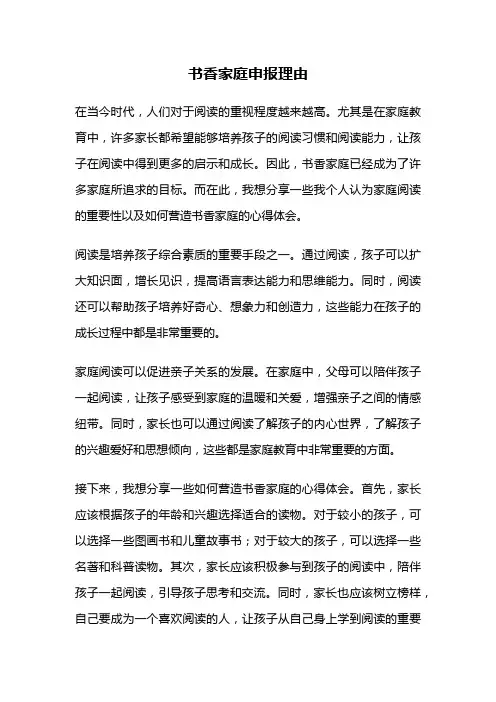 书香家庭申报理由

在当今时代，人们对于阅读的重视程度越来越高。尤其是在家庭教育中，许多家长都希望能够培养孩子的阅读习惯和阅读能力，让孩子在阅读中得到更多的启示和成长。因此，书香家庭已经成为了许多家庭所追求的目标。而在此，我想分享一些我个人认为家庭阅读的重要性以及如何营造书香家庭的心得体会。

阅读是培养孩子综合素质的重要手段之一。通过阅读，孩子可以扩大知识面，增长见识，提高语言表达能力和思维能力。同时，阅读还可以帮助孩子培养好奇心、想象力和创造力，这些能力在孩子的成长过程中都是非常重要的。

家庭阅读可以促进亲子关系的发展。在家庭中，父母可以陪伴孩子一起阅读，让孩子感受到家庭的温暖和关爱，增强亲子之间的情感纽带。同时，家长也可以通过阅读了解孩子的内心世界，了解孩子的兴趣爱好和思想倾向，这些都是家庭教育中非常重要的方面。

接下来，我想分享一些如何营造书香家庭的心得体会。首先，家长应该根据孩子的年龄和兴趣选择适合的读物。对于较小的孩子，可以选择一些图画书和儿童故事书；对于较大的孩子，可以选择一些名著和科普读物。其次，家长应该积极参与到孩子的阅读中，陪伴孩子一起阅读，引导孩子思考和交流。同时，家长也应该树立榜样，自己要成为一个喜欢阅读的人，让孩子从自己身上学到阅读的重要